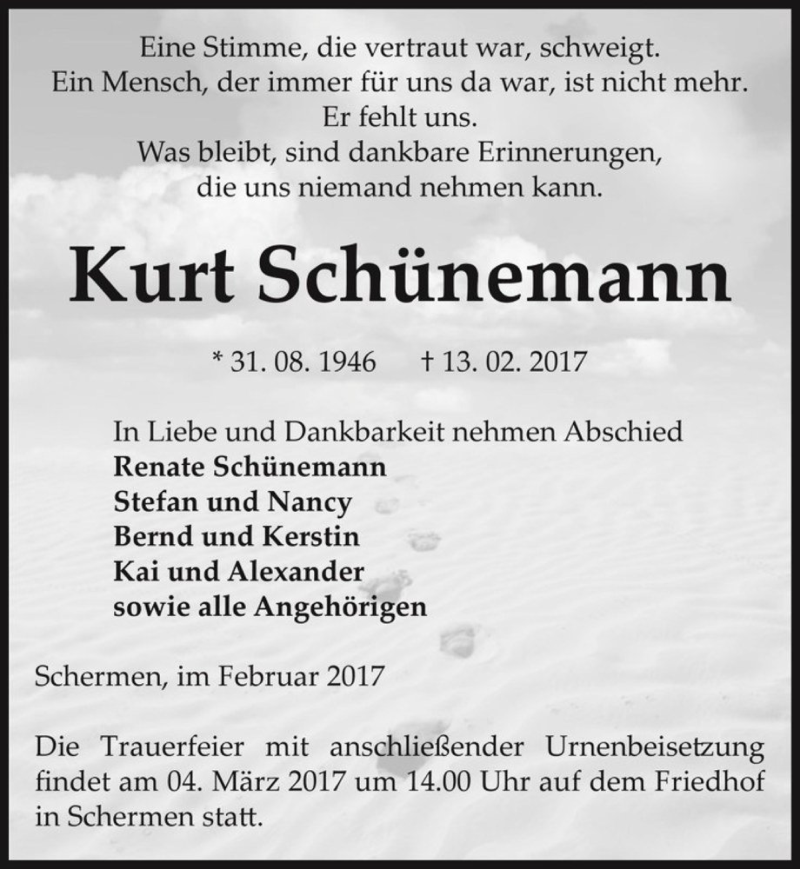 Eine Stimme, die vertraut war, schweigt.
Ein Mensch, der immer für uns da war, ist nicht mehr.
Er fehlt uns.
Was bleibt, sind dankbare Erinnerungen,
die uns niemand nehmen kann.

Kurt Schünemann

* 31. 08. 1946 † 13. 02. 2017

In Liebe und Dankbarkeit nehmen Abschied
Renate Schünemann
Stefan und Nancy
Bernd und Kerstin
Kai und Alexander
sowie alle Angehörigen

Schermen, im Februar 2017

Die Trauerfeier mit anschließender Urnenbeisetzung findet am 04. März 2017 um 14.00 Uhr auf dem Friedhof in Schermen statt.